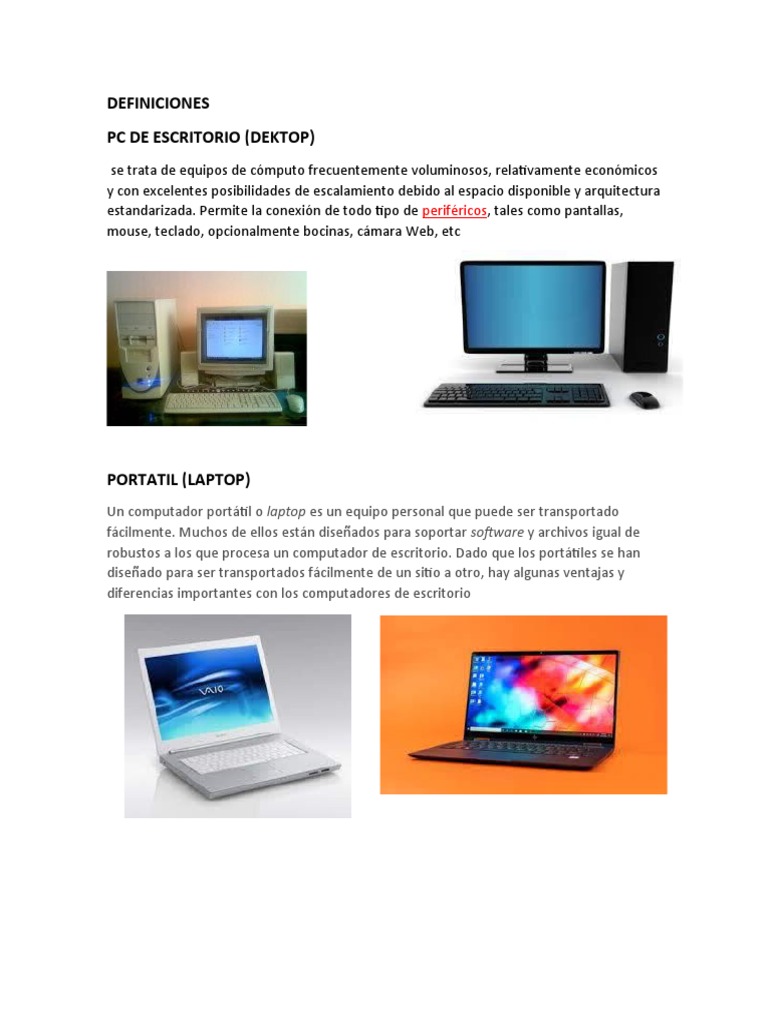 DEFINICIONES

PC DE ESCRITORIO (DEKTOP)

se trata de equipos de cómputo frecuentemente voluminosos, relativamente económicos y con excelentes posibilidades de escalamiento debido al espacio disponible y arquitectura estandarizada. Permite la conexión de todo tipo de periféricos, tales como pantallas, mouse, teclado, opcionalmente bocinas, cámara Web, etc

PORTATIL (LAPTOP)

Un computador portátil o laptop es un equipo personal que puede ser transportado fácilmente. Muchos de ellos están diseñados para soportar software y archivos igual de robustos a los que procesa un computador de escritorio. Dado que los portátiles se han diseñado para ser transportados fácilmente de un sitio a otro, hay algunas ventajas y diferencias importantes con los computadores de escritorio

VAIO